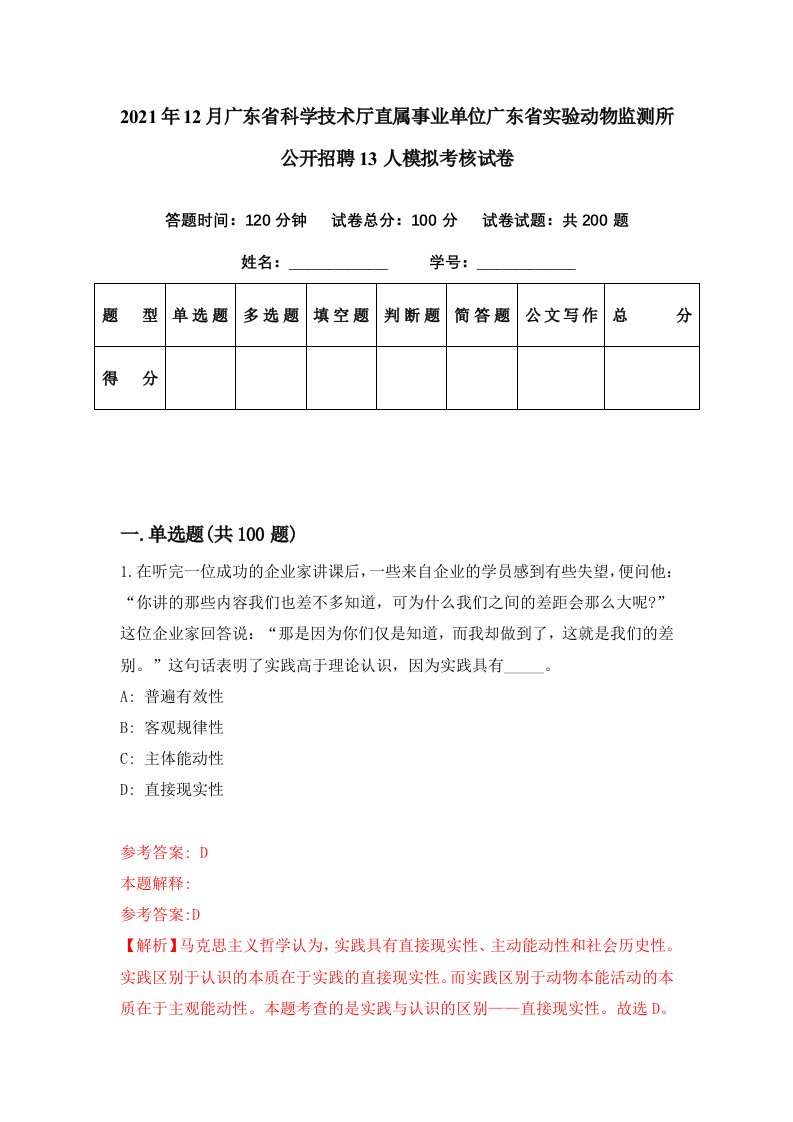 2021年12月广东省科学技术厅直属事业单位广东省实验动物监测所公开招聘13人模拟考核试卷

答题时间：120分钟　试卷总分：100分　试卷试题：共200题

姓名：____________　学号：____________

| 题　型 | 单选题 | 多选题 | 填空题 | 判断题 | 简答题 | 公文写作 | 总　分 |
|---|---|---|---|---|---|---|---|
| 得　分 | | | | | | | |

一.单选题(共100题)

1.在听完一位成功的企业家讲课后,一些来自企业的学员感到有些失望,便问他:“你讲的那些内容我们也差不多知道，可为什么我们之间的差距会那么大呢?”这位企业家回答说：“那是因为你们仅是知道，而我却做到了，这就是我们的差别。”这句话表明了实践高于理论认识，因为实践具有_____。

A: 普遍有效性

B: 客观规律性

C: 主体能动性

D: 直接现实性

参考答案: D

本题解释:

参考答案:D

【解析】马克思主义哲学认为,实践具有直接现实性、主动能动性和社会历史性。实践区别于认识的本质在于实践的直接现实性。而实践区别于动物本能活动的本质在于主观能动性。本题考查的是实践与认识的区别——直接现实性。故选D。